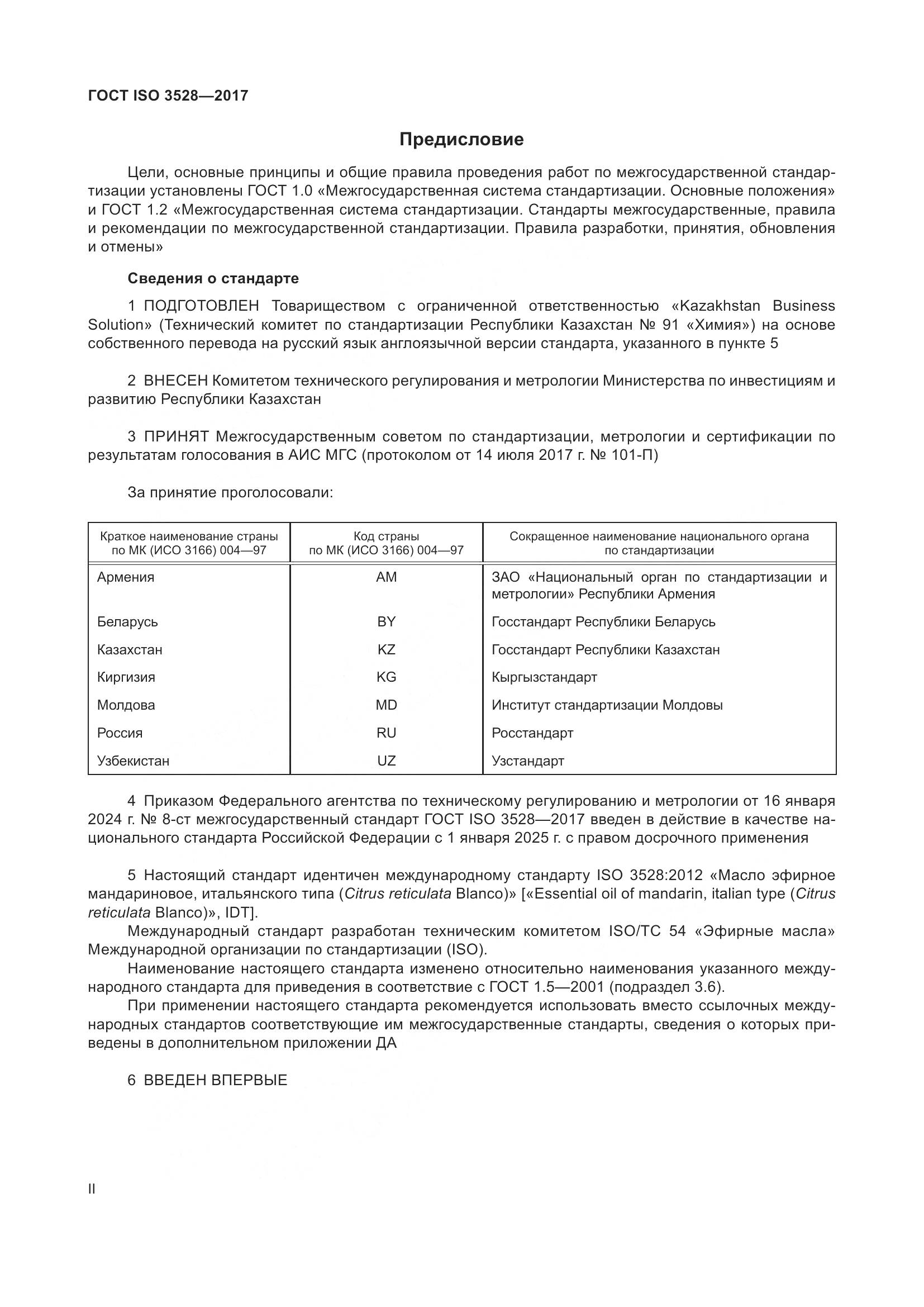 ГОСТ ISO 3528—2017

Предисловие

Цели, основные принципы и общие правила проведения работ по межгосударственной стандартизации установлены ГОСТ 1.0 «Межгосударственная система стандартизации. Основные положения» и ГОСТ 1.2 «Межгосударственная система стандартизации. Стандарты межгосударственные, правила и рекомендации по межгосударственной стандартизации. Правила разработки, принятия, обновления и отмены»

Сведения о стандарте

1 ПОДГОТОВЛЕН Товариществом с ограниченной ответственностью «Kazakhstan Business Solution» (Технический комитет по стандартизации Республики Казахстан № 91 «Химия») на основе собственного перевода на русский язык англоязычной версии стандарта, указанного в пункте 5

2 ВНЕСЕН Комитетом технического регулирования и метрологии Министерства по инвестициям и развитию Республики Казахстан

3 ПРИНЯТ Межгосударственным советом по стандартизации, метрологии и сертификации по результатам голосования в АИС МГС (протоколом от 14 июля 2017 г. № 101-П)

За принятие проголосовали:

| Краткое наименование страны по МК (ИСО 3166) 004—97 | Код страны по МК (ИСО 3166) 004—97 | Сокращенное наименование национального органа по стандартизации |
|---|---|---|
| Армения | AM | ЗАО «Национальный орган по стандартизации и метрологии» Республики Армения |
| Беларусь | BY | Госстандарт Республики Беларусь |
| Казахстан | KZ | Госстандарт Республики Казахстан |
| Киргизия | KG | Кыргызстандарт |
| Молдова | MD | Институт стандартизации Молдовы |
| Россия | RU | Росстандарт |
| Узбекистан | UZ | Узстандарт |

4 Приказом Федерального агентства по техническому регулированию и метрологии от 16 января 2024 г. № 8-ст межгосударственный стандарт ГОСТ ISO 3528—2017 введен в действие в качестве национального стандарта Российской Федерации с 1 января 2025 г. с правом досрочного применения

5 Настоящий стандарт идентичен международному стандарту ISO 3528:2012 «Масло эфирное мандариновое, итальянского типа (Citrus reticulata Blanco)» [«Essential oil of mandarin, italian type (Citrus reticulata Blanco)», IDT].
Международный стандарт разработан техническим комитетом ISO/TC 54 «Эфирные масла» Международной организации по стандартизации (ISO).
Наименование настоящего стандарта изменено относительно наименования указанного международного стандарта для приведения в соответствие с ГОСТ 1.5—2001 (подраздел 3.6).
При применении настоящего стандарта рекомендуется использовать вместо ссылочных международных стандартов соответствующие им межгосударственные стандарты, сведения о которых приведены в дополнительном приложении ДА

6 ВВЕДЕН ВПЕРВЫЕ

II